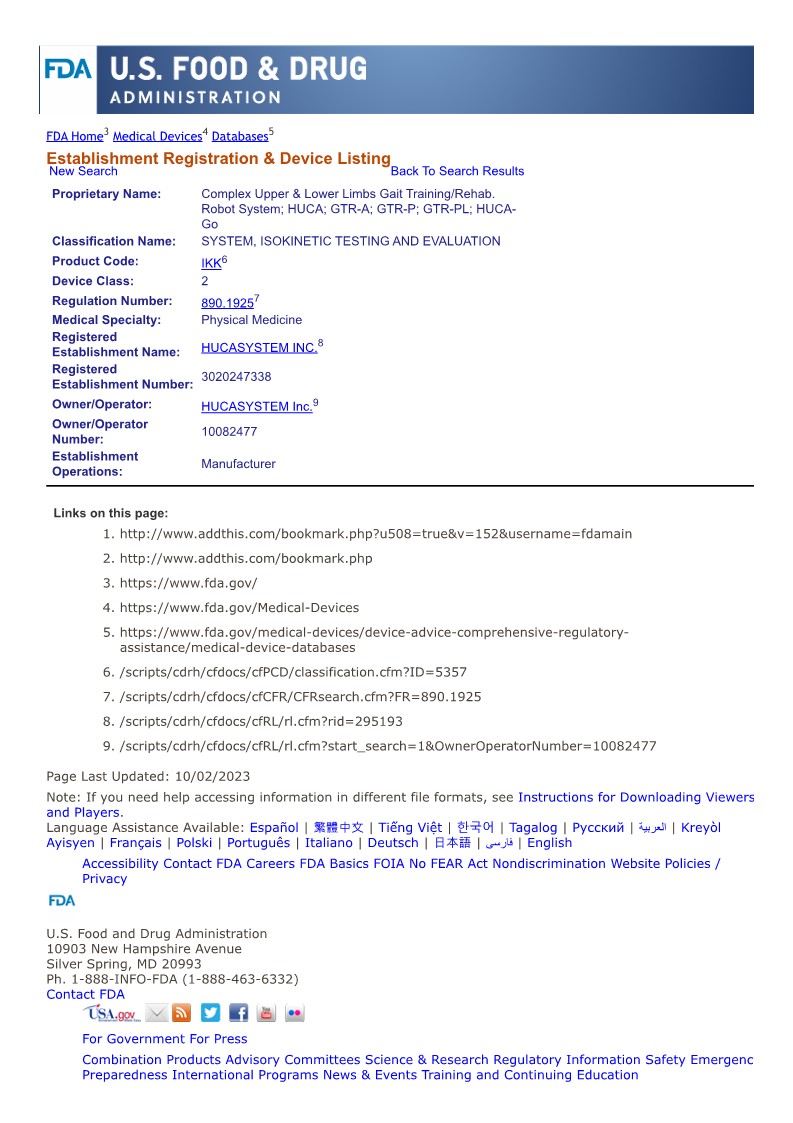 FDA U.S. FOOD & DRUG ADMINISTRATION

FDA Home$^3$ Medical Devices$^4$ Databases$^5$

Establishment Registration & Device Listing

New Search Back To Search Results

| | |
|---|---|
| Proprietary Name: | Complex Upper & Lower Limbs Gait Training/Rehab. Robot System; HUCA; GTR-A; GTR-P; GTR-PL; HUCA-Go |
| Classification Name: | SYSTEM, ISOKINETIC TESTING AND EVALUATION |
| Product Code: | IKK$^6$ |
| Device Class: | 2 |
| Regulation Number: | 890.1925$^7$ |
| Medical Specialty: | Physical Medicine |
| Registered Establishment Name: | HUCASYSTEM INC.$^8$ |
| Registered Establishment Number: | 3020247338 |
| Owner/Operator: | HUCASYSTEM Inc.$^9$ |
| Owner/Operator Number: | 10082477 |
| Establishment Operations: | Manufacturer |

Links on this page:

1. http://www.addthis.com/bookmark.php?u508=true&v=152&username=fdamain
2. http://www.addthis.com/bookmark.php
3. https://www.fda.gov/
4. https://www.fda.gov/Medical-Devices
5. https://www.fda.gov/medical-devices/device-advice-comprehensive-regulatory-assistance/medical-device-databases
6. /scripts/cdrh/cfdocs/cfPCD/classification.cfm?ID=5357
7. /scripts/cdrh/cfdocs/cfCFR/CFRsearch.cfm?FR=890.1925
8. /scripts/cdrh/cfdocs/cfRL/rl.cfm?rid=295193
9. /scripts/cdrh/cfdocs/cfRL/rl.cfm?start_search=1&OwnerOperatorNumber=10082477

Page Last Updated: 10/02/2023

Note: If you need help accessing information in different file formats, see Instructions for Downloading Viewers and Players.

Language Assistance Available: Español | 繁體中文 | Tiếng Việt | 한국어 | Tagalog | Русский | العربية | Kreyòl Ayisyen | Français | Polski | Português | Italiano | Deutsch | 日本語 | فارسی | English

Accessibility Contact FDA Careers FDA Basics FOIA No FEAR Act Nondiscrimination Website Policies / Privacy

FDA

U.S. Food and Drug Administration
10903 New Hampshire Avenue
Silver Spring, MD 20993
Ph. 1-888-INFO-FDA (1-888-463-6332)
Contact FDA

USA.gov

For Government For Press

Combination Products Advisory Committees Science & Research Regulatory Information Safety Emergenc Preparedness International Programs News & Events Training and Continuing Education